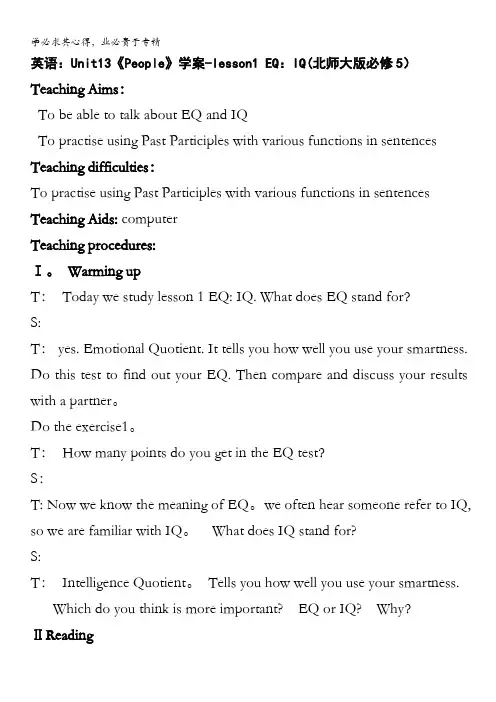 学必求其心得，业必贵于专精

英语：Unit13《People》学案-lesson1 EQ：IQ(北师大版必修5)

Teaching Aims：

To be able to talk about EQ and IQ

To practise using Past Participles with various functions in sentences

Teaching difficulties：

To practise using Past Participles with various functions in sentences

Teaching Aids: computer

Teaching procedures:

Ⅰ。 Warming up

T： Today we study lesson 1 EQ: IQ. What does EQ stand for?

S:

T： yes. Emotional Quotient. It tells you how well you use your smartness. Do this test to find out your EQ. Then compare and discuss your results with a partner。

Do the exercise1。

T： How many points do you get in the EQ test?

S：

T: Now we know the meaning of EQ。we often hear someone refer to IQ, so we are familiar with IQ。 What does IQ stand for?

S:

T： Intelligence Quotient。 Tells you how well you use your smartness.

Which do you think is more important? EQ or IQ? Why?

Ⅱ Reading